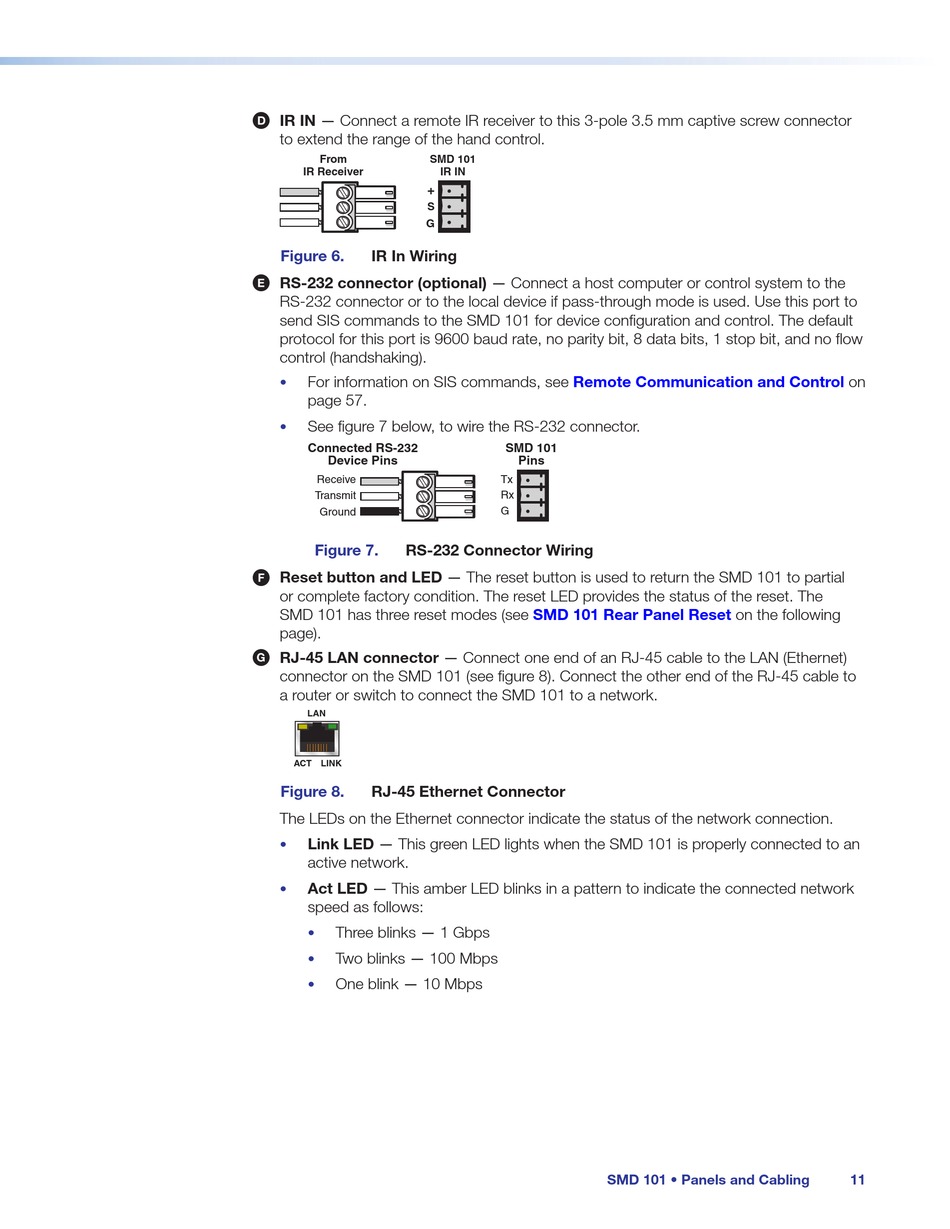 D IR IN — Connect a remote IR receiver to this 3-pole 3.5 mm captive screw connector to extend the range of the hand control.

From IR Receiver

SMD 101 IR IN

+
S
G

Figure 6. IR In Wiring

E RS-232 connector (optional) — Connect a host computer or control system to the RS-232 connector or to the local device if pass-through mode is used. Use this port to send SIS commands to the SMD 101 for device configuration and control. The default protocol for this port is 9600 baud rate, no parity bit, 8 data bits, 1 stop bit, and no flow control (handshaking).

• For information on SIS commands, see Remote Communication and Control on page 57.

• See figure 7 below, to wire the RS-232 connector.

Connected RS-232 Device Pins

Receive
Transmit
Ground

SMD 101 Pins

Tx
Rx
G

Figure 7. RS-232 Connector Wiring

F Reset button and LED — The reset button is used to return the SMD 101 to partial or complete factory condition. The reset LED provides the status of the reset. The SMD 101 has three reset modes (see SMD 101 Rear Panel Reset on the following page).

G RJ-45 LAN connector — Connect one end of an RJ-45 cable to the LAN (Ethernet) connector on the SMD 101 (see figure 8). Connect the other end of the RJ-45 cable to a router or switch to connect the SMD 101 to a network.

LAN

ACT LINK

Figure 8. RJ-45 Ethernet Connector

The LEDs on the Ethernet connector indicate the status of the network connection.

• Link LED — This green LED lights when the SMD 101 is properly connected to an active network.

• Act LED — This amber LED blinks in a pattern to indicate the connected network speed as follows:

• Three blinks — 1 Gbps

• Two blinks — 100 Mbps

• One blink — 10 Mbps

SMD 101 • Panels and Cabling 11